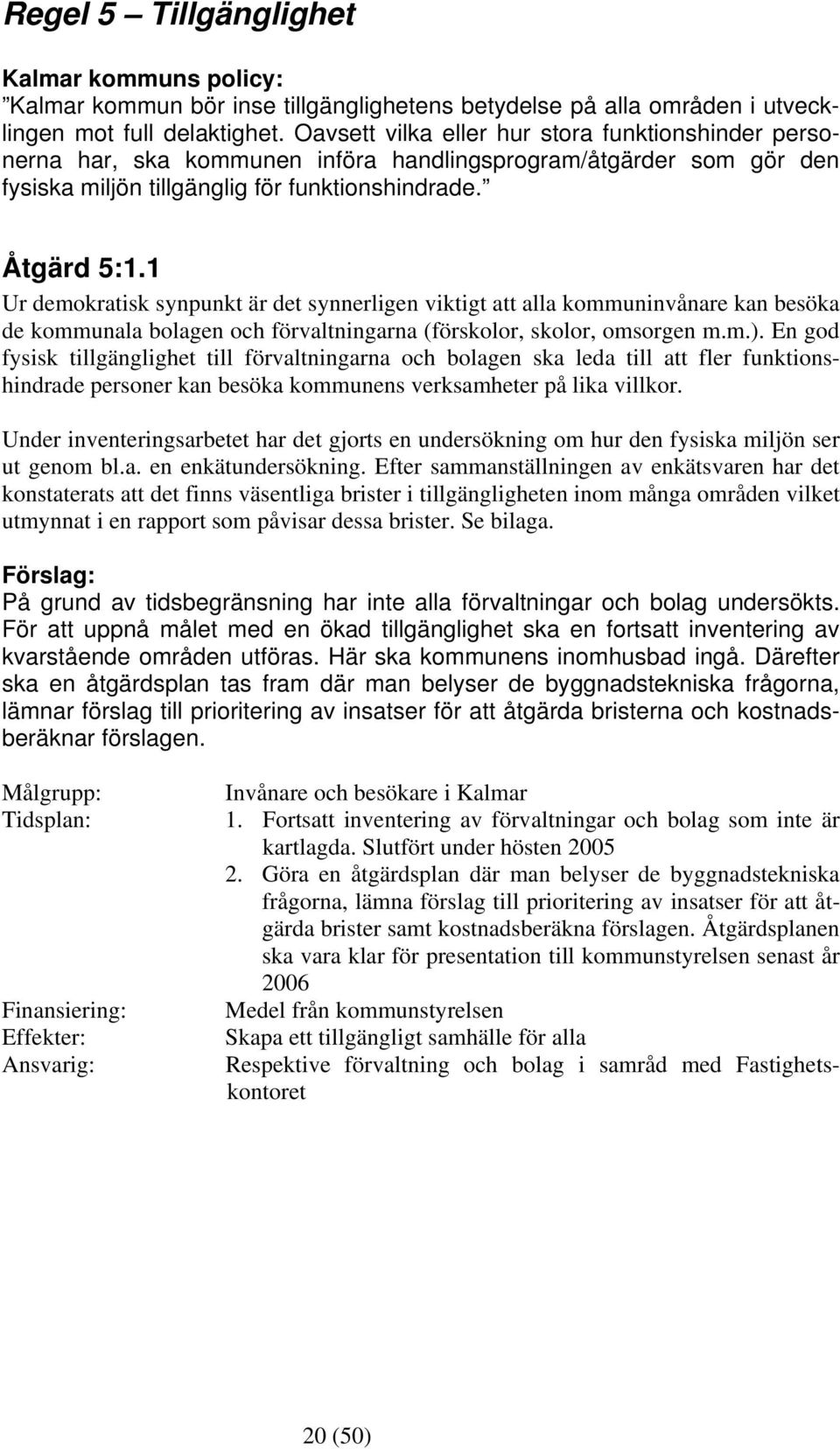 Regel 5 – Tillgänglighet

Kalmar kommuns policy:
”Kalmar kommun bör inse tillgänglighetens betydelse på alla områden i utvecklingen mot full delaktighet. Oavsett vilka eller hur stora funktionshinder personerna har, ska kommunen införa handlingsprogram/åtgärder som gör den fysiska miljön tillgänglig för funktionshindrade.”

Åtgärd 5:1.1
Ur demokratisk synpunkt är det synnerligen viktigt att alla kommuninvånare kan besöka de kommunala bolagen och förvaltningarna (förskolor, skolor, omsorgen m.m.). En god fysisk tillgänglighet till förvaltningarna och bolagen ska leda till att fler funktionshindrade personer kan besöka kommunens verksamheter på lika villkor.

Under inventeringsarbetet har det gjorts en undersökning om hur den fysiska miljön ser ut genom bl.a. en enkätundersökning. Efter sammanställningen av enkätsvaren har det konstaterats att det finns väsentliga brister i tillgängligheten inom många områden vilket utmynnat i en rapport som påvisar dessa brister. Se bilaga.

Förslag:
På grund av tidsbegränsning har inte alla förvaltningar och bolag undersökts. För att uppnå målet med en ökad tillgänglighet ska en fortsatt inventering av kvarstående områden utföras. Här ska kommunens inomhusbad ingå. Därefter ska en åtgärdsplan tas fram där man belyser de byggnadstekniska frågorna, lämnar förslag till prioritering av insatser för att åtgärda bristerna och kostnadsberäknar förslagen.

Målgrupp: Invånare och besökare i Kalmar
Tidsplan: 1. Fortsatt inventering av förvaltningar och bolag som inte är kartlagda. Slutfört under hösten 2005
2. Göra en åtgärdsplan där man belyser de byggnadstekniska frågorna, lämna förslag till prioritering av insatser för att åtgärda brister samt kostnadsberäkna förslagen. Åtgärdsplanen ska vara klar för presentation till kommunstyrelsen senast år 2006
Finansiering: Medel från kommunstyrelsen
Effekter: Skapa ett tillgängligt samhälle för alla
Ansvarig: Respektive förvaltning och bolag i samråd med Fastighetskontoret

20 (50)